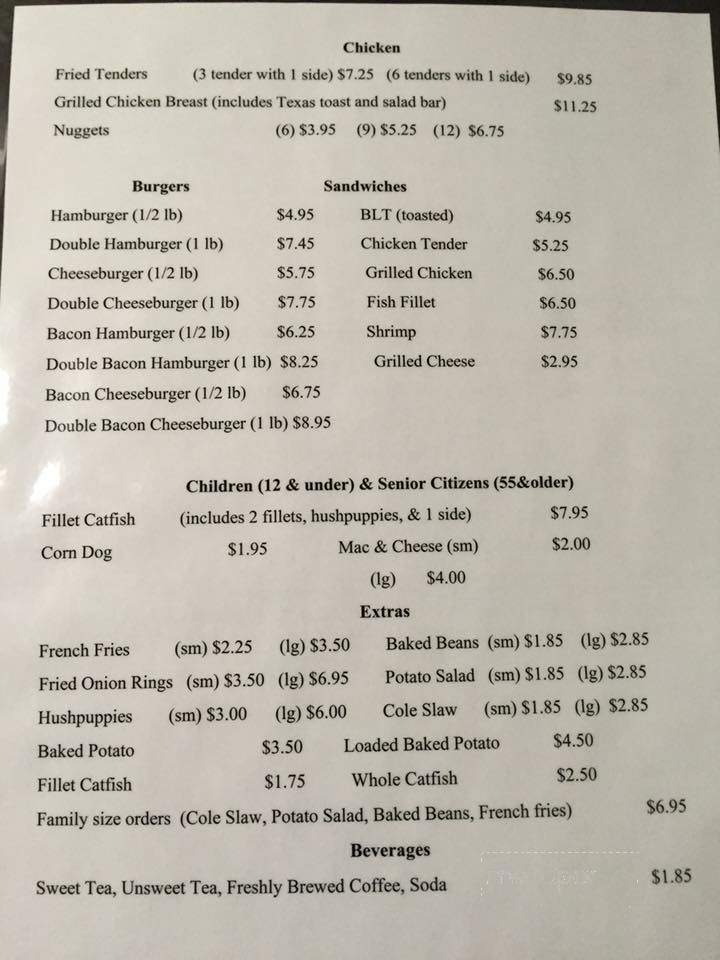 Chicken

Fried Tenders (3 tender with 1 side) $7.25 (6 tenders with 1 side) $9.85

Grilled Chicken Breast (includes Texas toast and salad bar) $11.25

Nuggets (6) $3.95 (9) $5.25 (12) $6.75

Burgers

Hamburger (1/2 lb) $4.95
Double Hamburger (1 lb) $7.45
Cheeseburger (1/2 lb) $5.75
Double Cheeseburger (1 lb) $7.75
Bacon Hamburger (1/2 lb) $6.25
Double Bacon Hamburger (1 lb) $8.25
Bacon Cheeseburger (1/2 lb) $6.75
Double Bacon Cheeseburger (1 lb) $8.95

Sandwiches

BLT (toasted) $4.95
Chicken Tender $5.25
Grilled Chicken $6.50
Fish Fillet $6.50
Shrimp $7.75
Grilled Cheese $2.95

Children (12 & under) & Senior Citizens (55&older)

Fillet Catfish (includes 2 fillets, hushpuppies, & 1 side) $7.95

Corn Dog $1.95 Mac & Cheese (sm) $2.00
(lg) $4.00

Extras

French Fries (sm) $2.25 (lg) $3.50 Baked Beans (sm) $1.85 (lg) $2.85
Fried Onion Rings (sm) $3.50 (lg) $6.95 Potato Salad (sm) $1.85 (lg) $2.85
Hushpuppies (sm) $3.00 (lg) $6.00 Cole Slaw (sm) $1.85 (lg) $2.85
Baked Potato $3.50 Loaded Baked Potato $4.50
Fillet Catfish $1.75 Whole Catfish $2.50
Family size orders (Cole Slaw, Potato Salad, Baked Beans, French fries) $6.95

Beverages

Sweet Tea, Unsweet Tea, Freshly Brewed Coffee, Soda $1.85